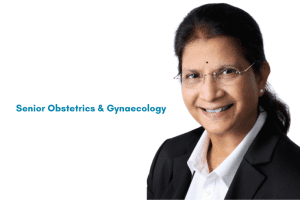 Senior Obstetrics & Gynaecology